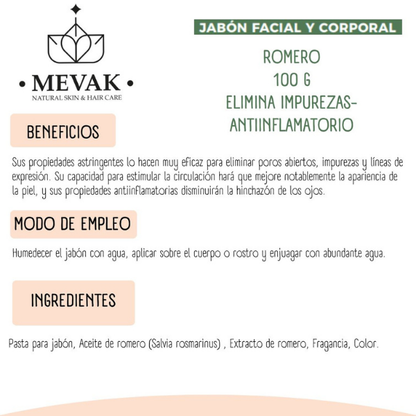 • MEVAK •
NATURAL SKIN & HAIR CARE

JABÓN FACIAL Y CORPORAL

ROMERO
100 G
ELIMINA IMPUREZAS-
ANTIINFLAMATORIO

BENEFICIOS

Sus propiedades astringentes lo hacen muy eficaz para eliminar poros abiertos, impurezas y líneas de expresión. Su capacidad para estimular la circulación hará que mejore notablemente la apariencia de la piel, y sus propiedades antiinflamatorias disminuirán la hinchazón de los ojos.

MODO DE EMPLEO

Humedecer el jabón con agua, aplicar sobre el cuerpo o rostro y enjuagar con abundante agua.

INGREDIENTES

Pasta para jabón, Aceite de romero (Salvia rosmarinus) , Extracto de romero, Fragancia, Color.